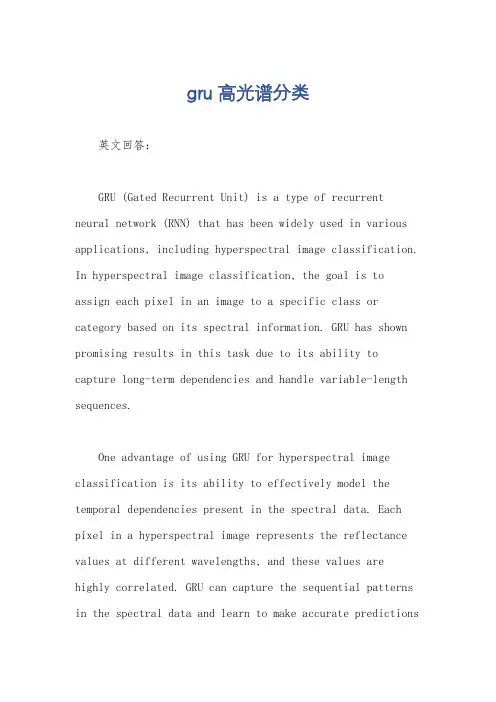 gru 高光谱分类

英文回答：

GRU (Gated Recurrent Unit) is a type of recurrent neural network (RNN) that has been widely used in various applications, including hyperspectral image classification. In hyperspectral image classification, the goal is to assign each pixel in an image to a specific class or category based on its spectral information. GRU has shown promising results in this task due to its ability to capture long-term dependencies and handle variable-length sequences.

One advantage of using GRU for hyperspectral image classification is its ability to effectively model the temporal dependencies present in the spectral data. Each pixel in a hyperspectral image represents the reflectance values at different wavelengths, and these values are highly correlated. GRU can capture the sequential patterns in the spectral data and learn to make accurate predictions